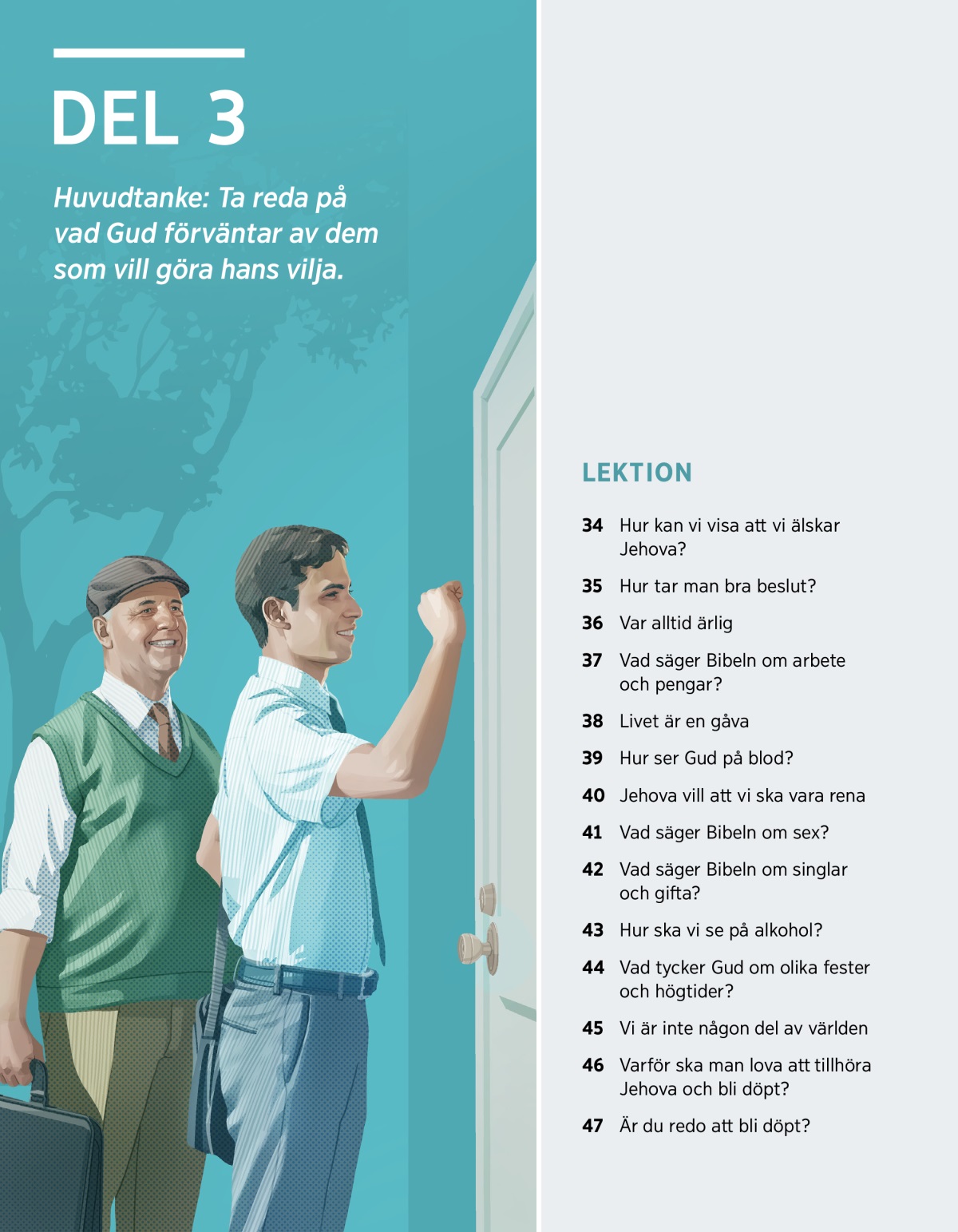 DEL 3

Huvudtanke: Ta reda på vad Gud förväntar av dem som vill göra hans vilja.

LEKTION

34 Hur kan vi visa att vi älskar Jehova?

35 Hur tar man bra beslut?

36 Var alltid ärlig

37 Vad säger Bibeln om arbete och pengar?

38 Livet är en gåva

39 Hur ser Gud på blod?

40 Jehova vill att vi ska vara rena

41 Vad säger Bibeln om sex?

42 Vad säger Bibeln om singlar och gifta?

43 Hur ska vi se på alkohol?

44 Vad tycker Gud om olika fester och högtider?

45 Vi är inte någon del av världen

46 Varför ska man lova att tillhöra Jehova och bli döpt?

47 Är du redo att bli döpt?